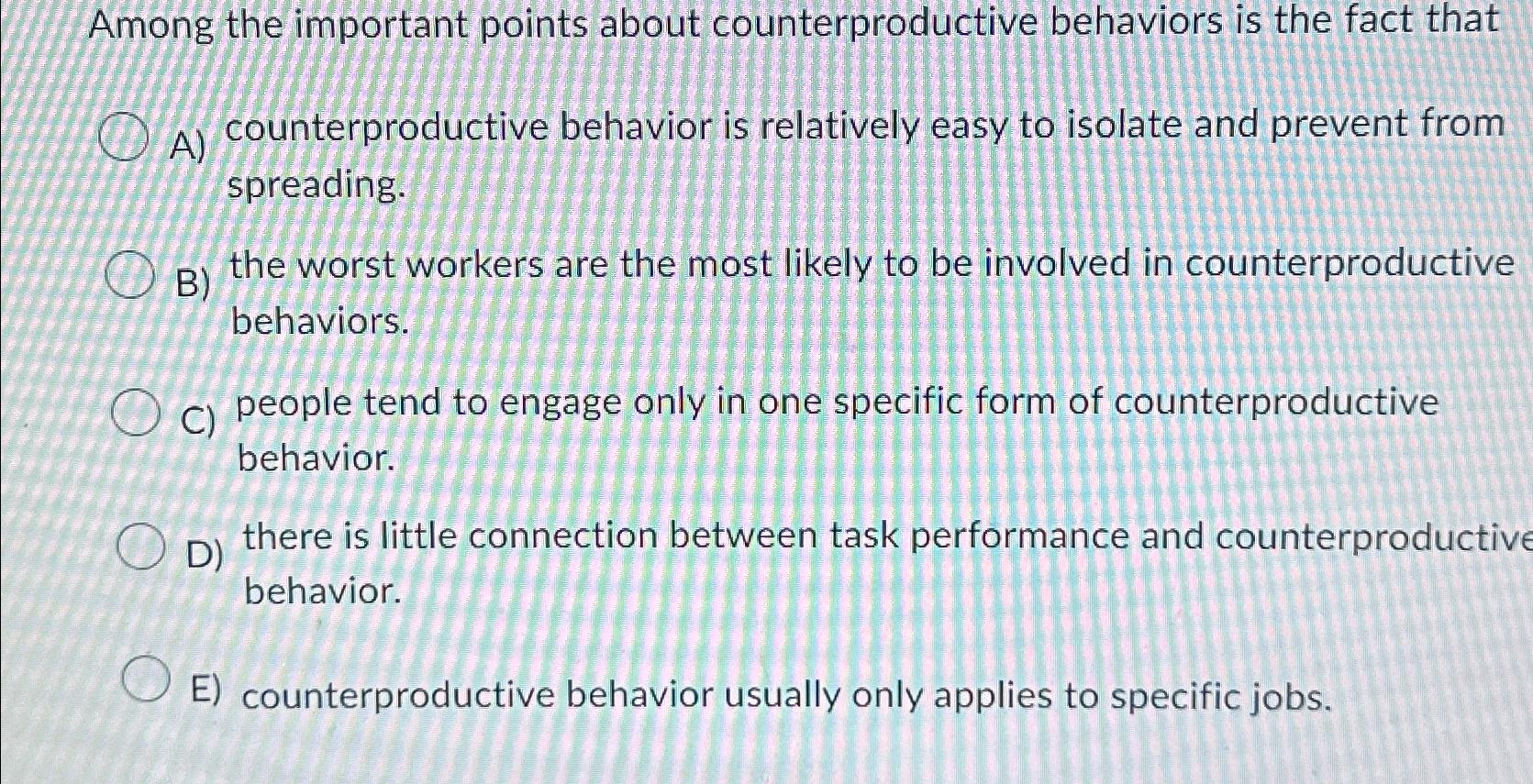 Among the important points about counterproductive behaviors is the fact that

A) counterproductive behavior is relatively easy to isolate and prevent from spreading.

B) the worst workers are the most likely to be involved in counterproductive behaviors.

C) people tend to engage only in one specific form of counterproductive behavior.

D) there is little connection between task performance and counterproductive behavior.

E) counterproductive behavior usually only applies to specific jobs.